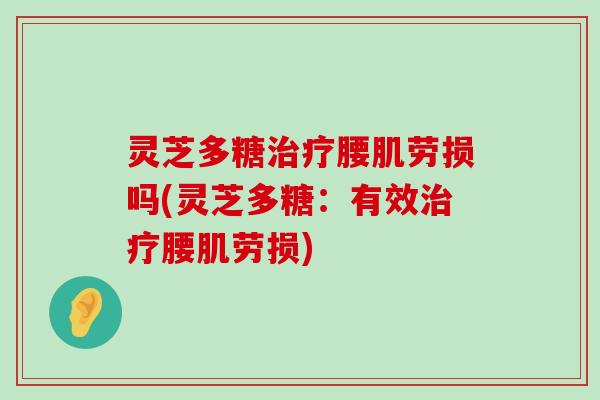 灵芝多糖治疗腰肌劳损吗(灵芝多糖：有效治疗腰肌劳损)